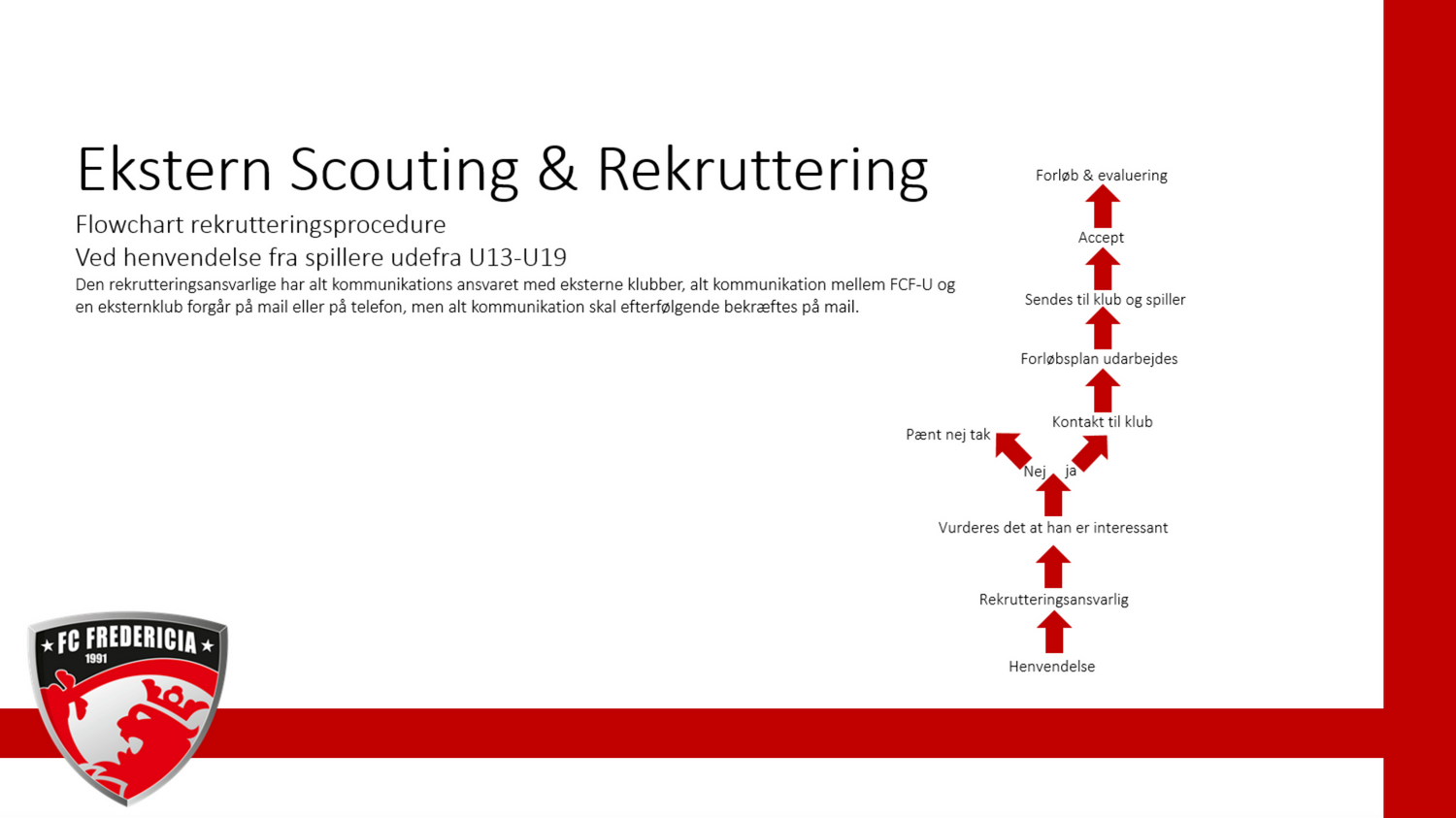 Ekstern Scouting & Rekruttering

Flowchart rekrutteringsprocedure

Ved henvendelse fra spillere udefra U13-U19

Den rekrutteringsansvarlige har alt kommunikations ansvaret med eksterne klubber, alt kommunikation mellem FCF-U og en eksternklub forgår på mail eller på telefon, men alt kommunikation skal efterfølgende bekræftes på mail.

Forløb & evaluering

Accept

Sendes til klub og spiller

Forløbsplan udarbejdes

Kontakt til klub

Pænt nej tak

Nej

ja

Vurderes det at han er interessant

Rekrutteringsansvarlig

Henvendelse

FC FREDERICIA
1991